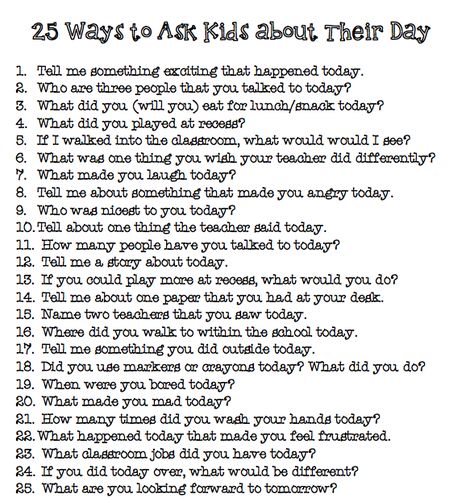 25 Ways to Ask Kids about Their Day

1. Tell me something exciting that happened today.
2. Who are three people that you talked to today?
3. What did you (will you) eat for lunch/snack today?
4. What did you played at recess?
5. If I walked into the classroom, what would would I see?
6. What was one thing you wish your teacher did differently?
7. What made you laugh today?
8. Tell me about something that made you angry today.
9. Who was nicest to you today?
10. Tell about one thing the teacher said today.
11. How many people have you talked to today?
12. Tell me a story about today.
13. If you could play more at recess, what would you do?
14. Tell me about one paper that you had at your desk.
15. Name two teachers that you saw today.
16. Where did you walk to within the school today.
17. Tell me something you did outside today.
18. Did you use markers or crayons today? What did you do?
19. When were you bored today?
20. What made you mad today?
21. How many times did you wash your hands today?
22. What happened today that made you feel frustrated.
23. What classroom jobs did you have today?
24. If you did today over, what would be different?
25. What are you looking forward to tomorrow?